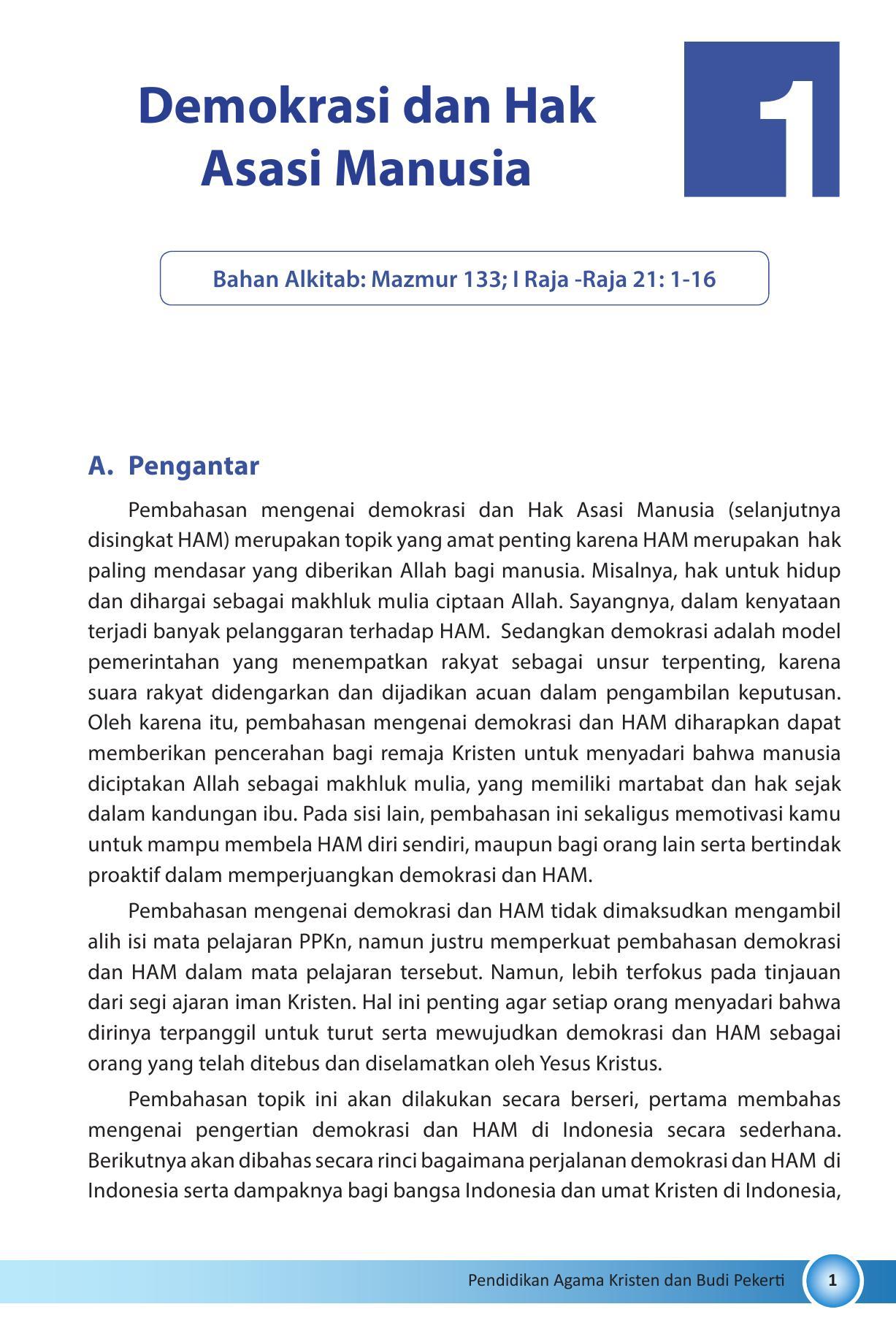 Demokrasi dan Hak Asasi Manusia

1

Bahan Alkitab: Mazmur 133; I Raja -Raja 21: 1-16

A. Pengantar

Pembahasan mengenai demokrasi dan Hak Asasi Manusia (selanjutnya disingkat HAM) merupakan topik yang amat penting karena HAM merupakan hak paling mendasar yang diberikan Allah bagi manusia. Misalnya, hak untuk hidup dan dihargai sebagai makhluk mulia ciptaan Allah. Sayangnya, dalam kenyataan terjadi banyak pelanggaran terhadap HAM. Sedangkan demokrasi adalah model pemerintahan yang menempatkan rakyat sebagai unsur terpenting, karena suara rakyat didengarkan dan dijadikan acuan dalam pengambilan keputusan. Oleh karena itu, pembahasan mengenai demokrasi dan HAM diharapkan dapat memberikan pencerahan bagi remaja Kristen untuk menyadari bahwa manusia diciptakan Allah sebagai makhluk mulia, yang memiliki martabat dan hak sejak dalam kandungan ibu. Pada sisi lain, pembahasan ini sekaligus memotivasi kamu untuk mampu membela HAM diri sendiri, maupun bagi orang lain serta bertindak proaktif dalam memperjuangkan demokrasi dan HAM.

Pembahasan mengenai demokrasi dan HAM tidak dimaksudkan mengambil alih isi mata pelajaran PPKn, namun justru memperkuat pembahasan demokrasi dan HAM dalam mata pelajaran tersebut. Namun, lebih terfokus pada tinjauan dari segi ajaran iman Kristen. Hal ini penting agar setiap orang menyadari bahwa dirinya terpanggil untuk turut serta mewujudkan demokrasi dan HAM sebagai orang yang telah ditebus dan diselamatkan oleh Yesus Kristus.

Pembahasan topik ini akan dilakukan secara berseri, pertama membahas mengenai pengertian demokrasi dan HAM di Indonesia secara sederhana. Berikutnya akan dibahas secara rinci bagaimana perjalanan demokrasi dan HAM di Indonesia serta dampaknya bagi bangsa Indonesia dan umat Kristen di Indonesia,

Pendidikan Agama Kristen dan Budi Pekerti 1